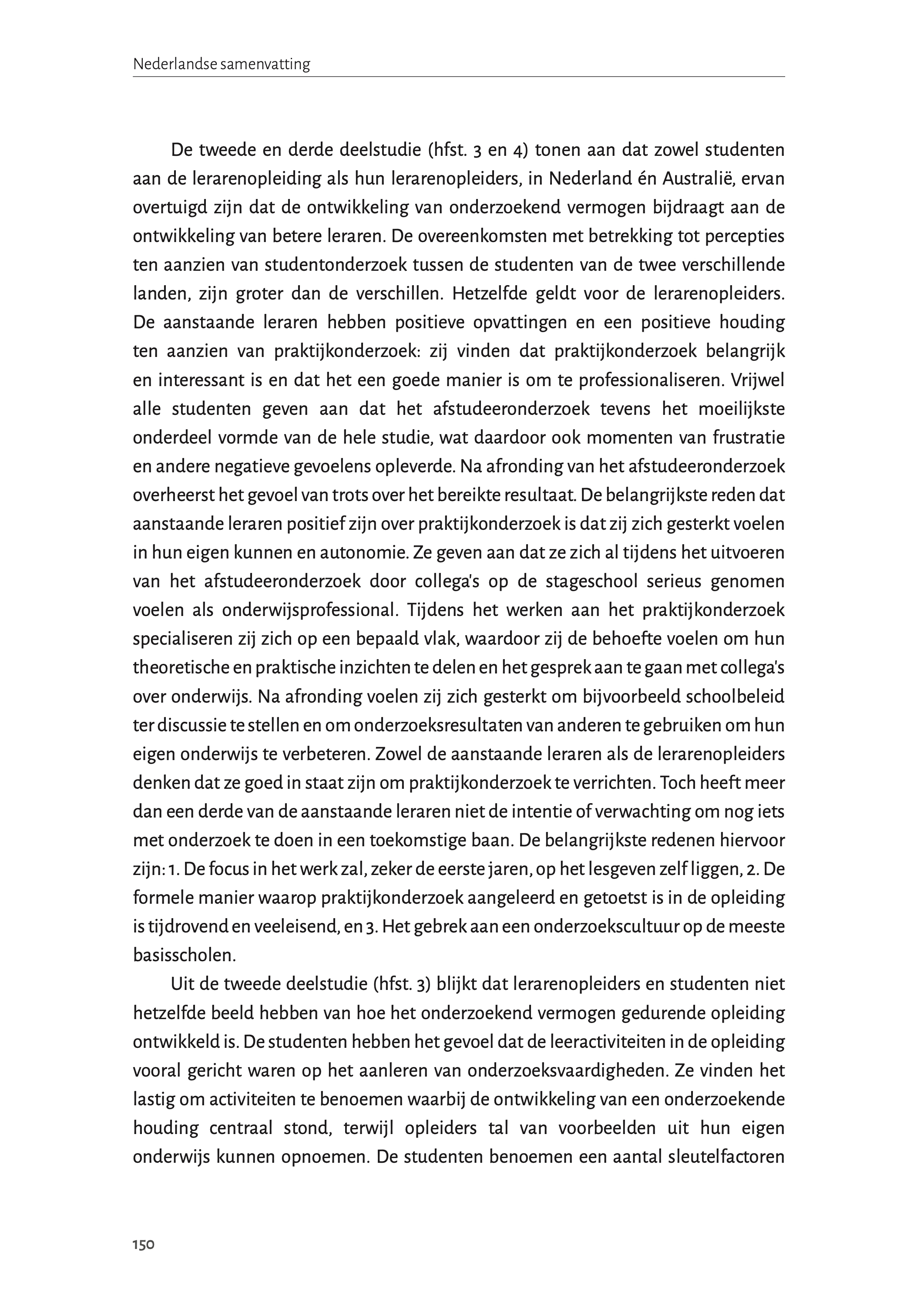 Nederlandse samenvatting

De tweede en derde deelstudie (hfst. 3 en 4) tonen aan dat zowel studenten aan de lerarenopleiding als hun lerarenopleiders, in Nederland én Australië, ervan overtuigd zijn dat de ontwikkeling van onderzoekend vermogen bijdraagt aan de ontwikkeling van betere leraren. De overeenkomsten met betrekking tot percepties ten aanzien van studentonderzoek tussen de studenten van de twee verschillende landen, zijn groter dan de verschillen. Hetzelfde geldt voor de lerarenopleiders. De aanstaande leraren hebben positieve opvattingen en een positieve houding ten aanzien van praktijkonderzoek: zij vinden dat praktijkonderzoek belangrijk en interessant is en dat het een goede manier is om te professionaliseren. Vrijwel alle studenten geven aan dat het afstudeeronderzoek tevens het moeilijkste onderdeel vormde van de hele studie, wat daardoor ook momenten van frustratie en andere negatieve gevoelens opleverde. Na afronding van het afstudeeronderzoek overheerst het gevoel van trots over het bereikte resultaat. De belangrijkste reden dat aanstaande leraren positief zijn over praktijkonderzoek is dat zij zich gesterkt voelen in hun eigen kunnen en autonomie. Ze geven aan dat ze zich al tijdens het uitvoeren van het afstudeeronderzoek door collega's op de stageschool serieus genomen voelen als onderwijsprofessional. Tijdens het werken aan het praktijkonderzoek specialiseren zij zich op een bepaald vlak, waardoor zij de behoefte voelen om hun theoretische en praktische inzichten te delen en het gesprek aan te gaan met collega's over onderwijs. Na afronding voelen zij zich gesterkt om bijvoorbeeld schoolbeleid ter discussie te stellen en om onderzoeksresultaten van anderen te gebruiken om hun eigen onderwijs te verbeteren. Zowel de aanstaande leraren als de lerarenopleiders denken dat ze goed in staat zijn om praktijkonderzoek te verrichten. Toch heeft meer dan een derde van de aanstaande leraren niet de intentie of verwachting om nog iets met onderzoek te doen in een toekomstige baan. De belangrijkste redenen hiervoor zijn: 1. De focus in het werk zal, zeker de eerste jaren, op het lesgeven zelf liggen, 2. De formele manier waarop praktijkonderzoek aangeleerd en getoetst is in de opleiding is tijdrovend en veeleisend, en 3. Het gebrek aan een onderzoekscultuur op de meeste basisscholen.

Uit de tweede deelstudie (hfst. 3) blijkt dat lerarenopleiders en studenten niet hetzelfde beeld hebben van hoe het onderzoekend vermogen gedurende opleiding ontwikkeld is. De studenten hebben het gevoel dat de leeractiviteiten in de opleiding vooral gericht waren op het aanleren van onderzoeksvaardigheden. Ze vinden het lastig om activiteiten te benoemen waarbij de ontwikkeling van een onderzoekende houding centraal stond, terwijl opleiders tal van voorbeelden uit hun eigen onderwijs kunnen opnoemen. De studenten benoemen een aantal sleutelfactoren

150